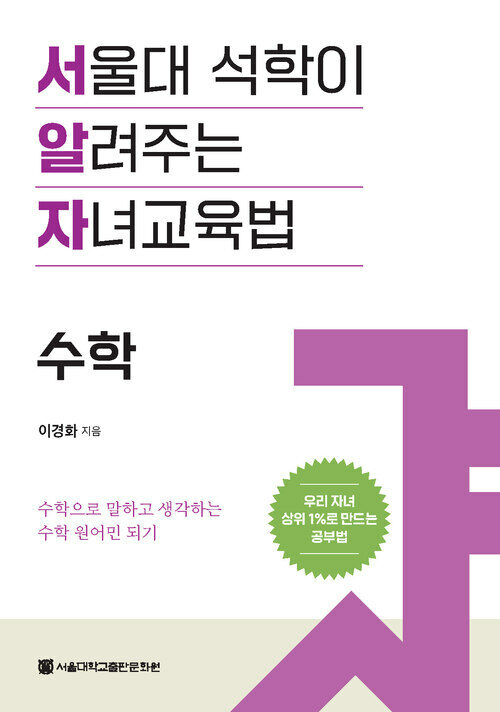 서울대 석학이
알려주는
자녀교육법

수학

이경화 지음

수학으로 말하고 생각하는
수학 원어민 되기

우리 자녀
상위 1%로 만드는
공부법

서울대학교출판문화원